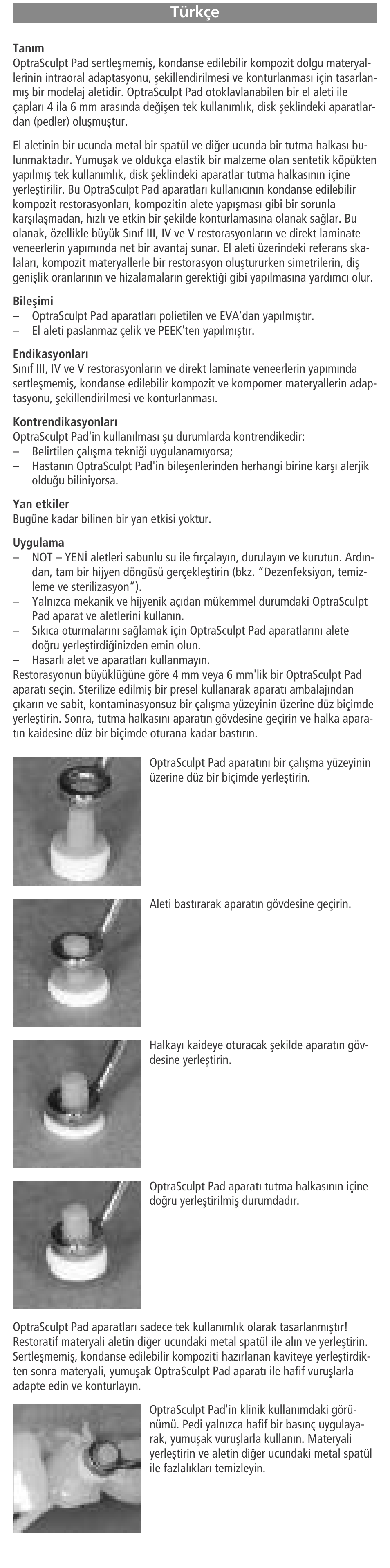 Türkçe

Tanım
OptraSculpt Pad sertleşmemiş, kondanse edilebilir kompozit dolgu materyallerinin intraoral adaptasyonu, şekillendirilmesi ve konturlanması için tasarlanmış bir modelaj aletidir. OptraSculpt Pad otoklavlanabilen bir el aleti ile çapları 4 ila 6 mm arasında değişen tek kullanımlık, disk şeklindeki aparatlardan (pedler) oluşmuştur.

El aletinin bir ucunda metal bir spatül ve diğer ucunda bir tutma halkası bulunmaktadır. Yumuşak ve oldukça elastik bir malzeme olan sentetik köpükten yapılmış tek kullanımlık, disk şeklindeki aparatlar tutma halkasının içine yerleştirilir. Bu OptraSculpt Pad aparatları kullanıcının kondanse edilebilir kompozit restorasyonları, kompozitin alete yapışması gibi bir sorunla karşılaşmadan, hızlı ve etkin bir şekilde konturlamasına olanak sağlar. Bu olanak, özellikle büyük Sınıf III, IV ve V restorasyonların ve direkt laminate veneerlerin yapımında net bir avantaj sunar. El aleti üzerindeki referans skalaları, kompozit materyallerle bir restorasyon oluştururken simetrilerin, diş genişlik oranlarının ve hizalamaların gerektiği gibi yapılmasına yardımcı olur.

Bileşimi
– OptraSculpt Pad aparatları polietilen ve EVA'dan yapılmıştır.
– El aleti paslanmaz çelik ve PEEK'ten yapılmıştır.

Endikasyonları
Sınıf III, IV ve V restorasyonların ve direkt laminate veneerlerin yapımında sertleşmemiş, kondanse edilebilir kompozit ve kompomer materyallerin adaptasyonu, şekillendirilmesi ve konturlanması.

Kontrendikasyonları
OptraSculpt Pad'in kullanılması şu durumlarda kontrendikedir:
– Belirtilen çalışma tekniği uygulanamıyorsa;
– Hastanın OptraSculpt Pad'in bileşenlerinden herhangi birine karşı alerjik olduğu biliniyorsa.

Yan etkiler
Bugüne kadar bilinen bir yan etkisi yoktur.

Uygulama
– NOT – YENİ aletleri sabunlu su ile fırçalayın, durulayın ve kurutun. Ardından, tam bir hijyen döngüsü gerçekleştirin (bkz. "Dezenfeksiyon, temizleme ve sterilizasyon").
– Yalnızca mekanik ve hijyenik açıdan mükemmel durumdaki OptraSculpt Pad aparat ve aletlerini kullanın.
– Sıkıca oturmalarını sağlamak için OptraSculpt Pad aparatlarını alete doğru yerleştirdiğinizden emin olun.
– Hasarlı alet ve aparatları kullanmayın.
Restorasyonun büyüklüğüne göre 4 mm veya 6 mm'lik bir OptraSculpt Pad aparatı seçin. Sterilize edilmiş bir presel kullanarak aparatı ambalajından çıkarın ve sabit, kontaminasyonsuz bir çalışma yüzeyinin üzerine düz biçimde yerleştirin. Sonra, tutma halkasını aparatın gövdesine geçirin ve halka aparatın kaidesine düz bir biçimde oturana kadar bastırın.

OptraSculpt Pad aparatını bir çalışma yüzeyinin üzerine düz bir biçimde yerleştirin.

Aleti bastırarak aparatın gövdesine geçirin.

Halkayı kaideye oturacak şekilde aparatın gövdesine yerleştirin.

OptraSculpt Pad aparatı tutma halkasının içine doğru yerleştirilmiş durumdadır.

OptraSculpt Pad aparatları sadece tek kullanımlık olarak tasarlanmıştır! Restoratif materyali aletin diğer ucundaki metal spatül ile alın ve yerleştirin. Sertleşmemiş, kondanse edilebilir kompoziti hazırlanan kaviteye yerleştirdikten sonra materyali, yumuşak OptraSculpt Pad aparatı ile hafif vuruşlarla adapte edin ve konturlayın.

OptraSculpt Pad'in klinik kullanımdaki görünümü. Pedi yalnızca hafif bir basınç uygulayarak, yumuşak vuruşlarla kullanın. Materyali yerleştirin ve aletin diğer ucundaki metal spatül ile fazlalıkları temizleyin.